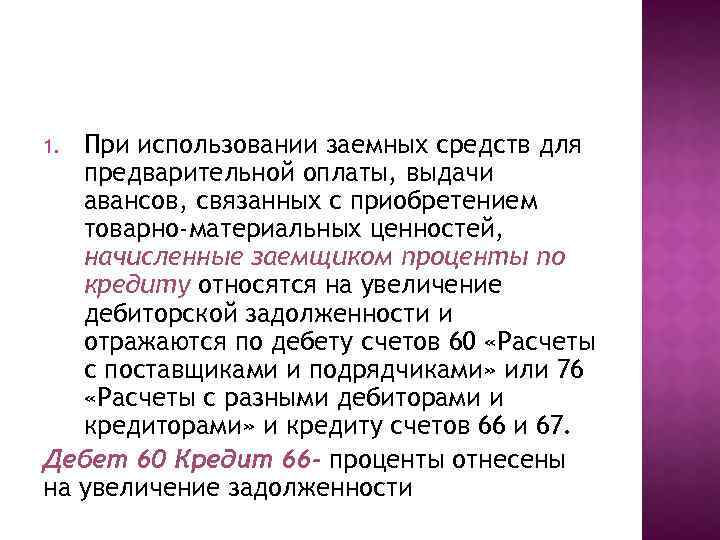 1. При использовании заемных средств для предварительной оплаты, выдачи авансов, связанных с приобретением товарно-материальных ценностей, начисленные заемщиком проценты по кредиту относятся на увеличение дебиторской задолженности и отражаются по дебету счетов 60 «Расчеты с поставщиками и подрядчиками» или 76 «Расчеты с разными дебиторами и кредиторами» и кредиту счетов 66 и 67.

Дебет 60 Кредит 66- проценты отнесены на увеличение задолженности